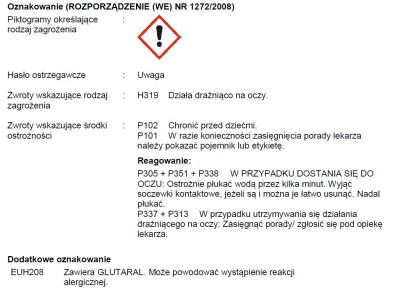 Oznakowanie (ROZPORZĄDZENIE (WE) NR 1272/2008)

Piktogramy określające rodzaj zagrożenia :

Hasło ostrzegawcze : Uwaga

Zwroty wskazujące rodzaj zagrożenia : H319 Działa drażniąco na oczy.

Zwroty wskazujące środki ostrożności : P102 Chronić przed dziećmi.
P101 W razie konieczności zasięgnięcia porady lekarza należy pokazać pojemnik lub etykietę.

Reagowanie:
P305 + P351 + P338 W PRZYPADKU DOSTANIA SIĘ DO OCZU: Ostrożnie płukać wodą przez kilka minut. Wyjąć soczewki kontaktowe, jeżeli są i można je łatwo usunąć. Nadal płukać.
P337 + P313 W przypadku utrzymywania się działania drażniącego na oczy: Zasięgnąć porady/ zgłosić się pod opiekę lekarza.

Dodatkowe oznakowanie
EUH208 Zawiera GLUTARAL. Może powodować wystąpienie reakcji alergicznej.